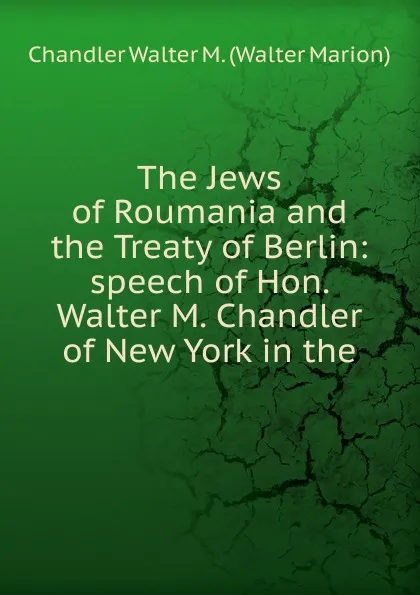 Chandler Walter M. (Walter Marion)

The Jews of Roumania and the Treaty of Berlin: speech of Hon. Walter M. Chandler of New York in the